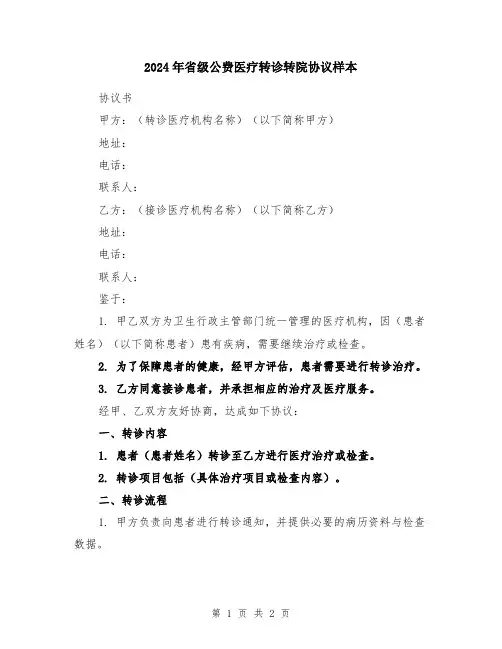 2024年省级公费医疗转诊转院协议样本

协议书

甲方：（转诊医疗机构名称）（以下简称甲方）

地址：

电话：

联系人：

乙方：（接诊医疗机构名称）（以下简称乙方）

地址：

电话：

联系人：

鉴于：

1. 甲乙双方为卫生行政主管部门统一管理的医疗机构，因（患者姓名）（以下简称患者）患有疾病，需要继续治疗或检查。

2. 为了保障患者的健康，经甲方评估，患者需要进行转诊治疗。

3. 乙方同意接诊患者，并承担相应的治疗及医疗服务。

经甲、乙双方友好协商，达成如下协议：

一、转诊内容

1. 患者（患者姓名）转诊至乙方进行医疗治疗或检查。

2. 转诊项目包括（具体治疗项目或检查内容）。

二、转诊流程

1. 甲方负责向患者进行转诊通知，并提供必要的病历资料与检查数据。

第 1 页 共 2 页